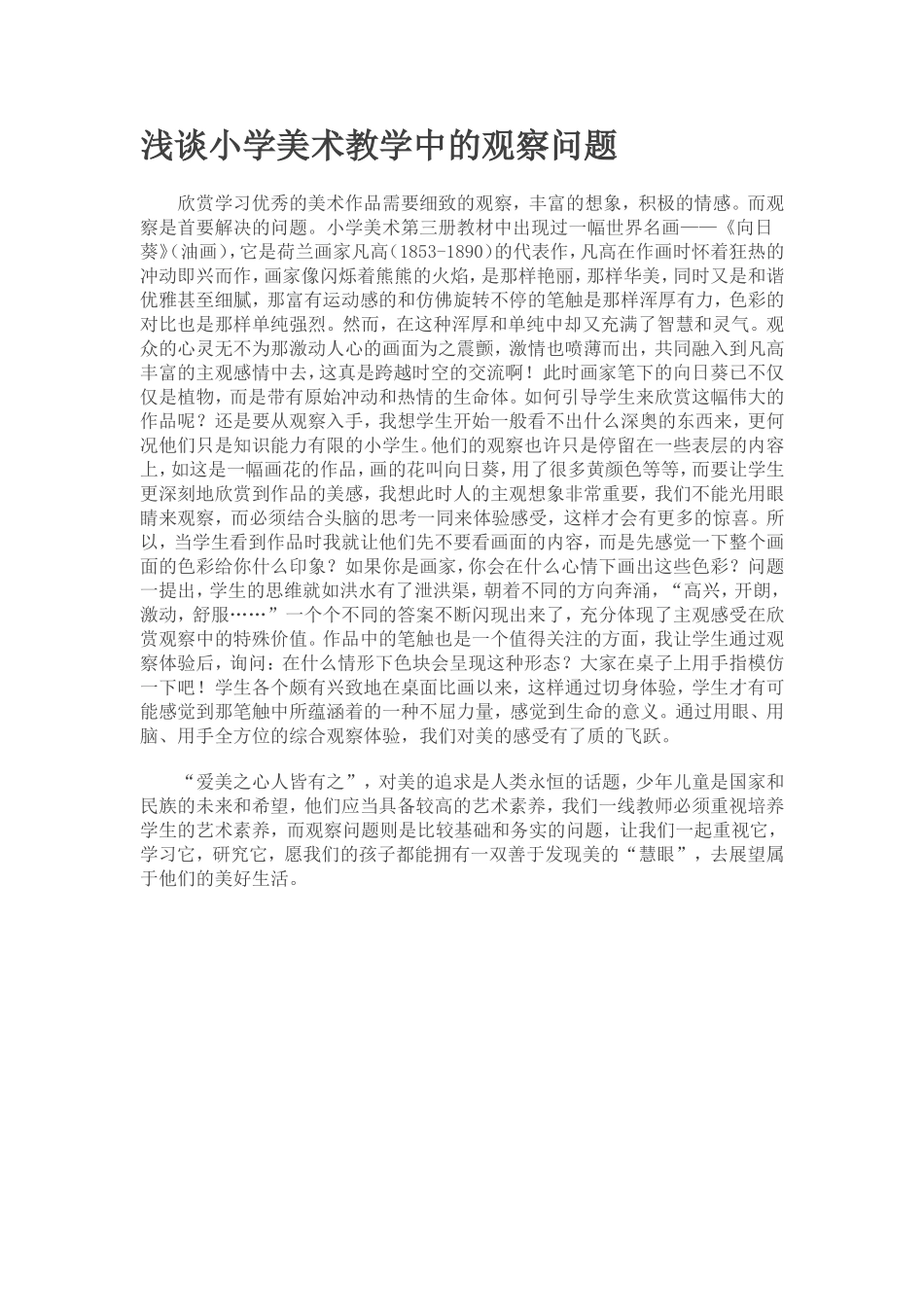 浅谈小学美术教学中的观察问题

欣赏学习优秀的美术作品需要细致的观察，丰富的想象，积极的情感。而观察是首要解决的问题。小学美术第三册教材中出现过一幅世界名画——《向日葵》(油画)，它是荷兰画家凡高(1853-1890)的代表作，凡高在作画时怀着狂热的冲动即兴而作，画家像闪烁着熊熊的火焰，是那样艳丽，那样华美，同时又是和谐优雅甚至细腻，那富有运动感的和仿佛旋转不停的笔触是那样浑厚有力，色彩的对比也是那样单纯强烈。然而，在这种浑厚和单纯中却又充满了智慧和灵气。观众的心灵无不为那激动人心的画面为之震颤，激情也喷薄而出，共同融入到凡高丰富的主观感情中去，这真是跨越时空的交流啊！此时画家笔下的向日葵已不仅仅是植物，而是带有原始冲动和热情的生命体。如何引导学生来欣赏这幅伟大的作品呢？还是要从观察入手，我想学生开始一般看不出什么深奥的东西来，更何况他们只是知识能力有限的小学生。他们的观察也许只是停留在一些表层的内容上，如这是一幅画花的作品，画的花叫向日葵，用了很多黄颜色等等，而要让学生更深刻地欣赏到作品的美感，我想此时人的主观想象非常重要，我们不能光用眼睛来观察，而必须结合头脑的思考一同来体验感受，这样才会有更多的惊喜。所以，当学生看到作品时我就让他们先不要看画面的内容，而是先感觉一下整个画面的色彩给你什么印象？如果你是画家，你会在什么心情下画出这些色彩？问题一提出，学生的思维就如洪水有了泄洪渠，朝着不同的方向奔涌，“高兴，开朗，激动，舒服……”一个个不同的答案不断闪现出来了，充分体现了主观感受在欣赏观察中的特殊价值。作品中的笔触也是一个值得关注的方面，我让学生通过观察体验后，询问：在什么情形下色块会呈现这种形态？大家在桌子上用手指模仿一下吧！学生各个颇有兴致地在桌面比画以来，这样通过切身体验，学生才有可能感觉到那笔触中所蕴涵着的一种不屈力量，感觉到生命的意义。通过用眼、用脑、用手全方位的综合观察体验，我们对美的感受有了质的飞跃。

“爱美之心人皆有之”，对美的追求是人类永恒的话题，少年儿童是国家和民族的未来和希望，他们应当具备较高的艺术素养，我们一线教师必须重视培养学生的艺术素养，而观察问题则是比较基础和务实的问题，让我们一起重视它，学习它，研究它，愿我们的孩子都能拥有一双善于发现美的“慧眼”，去展望属于他们的美好生活。